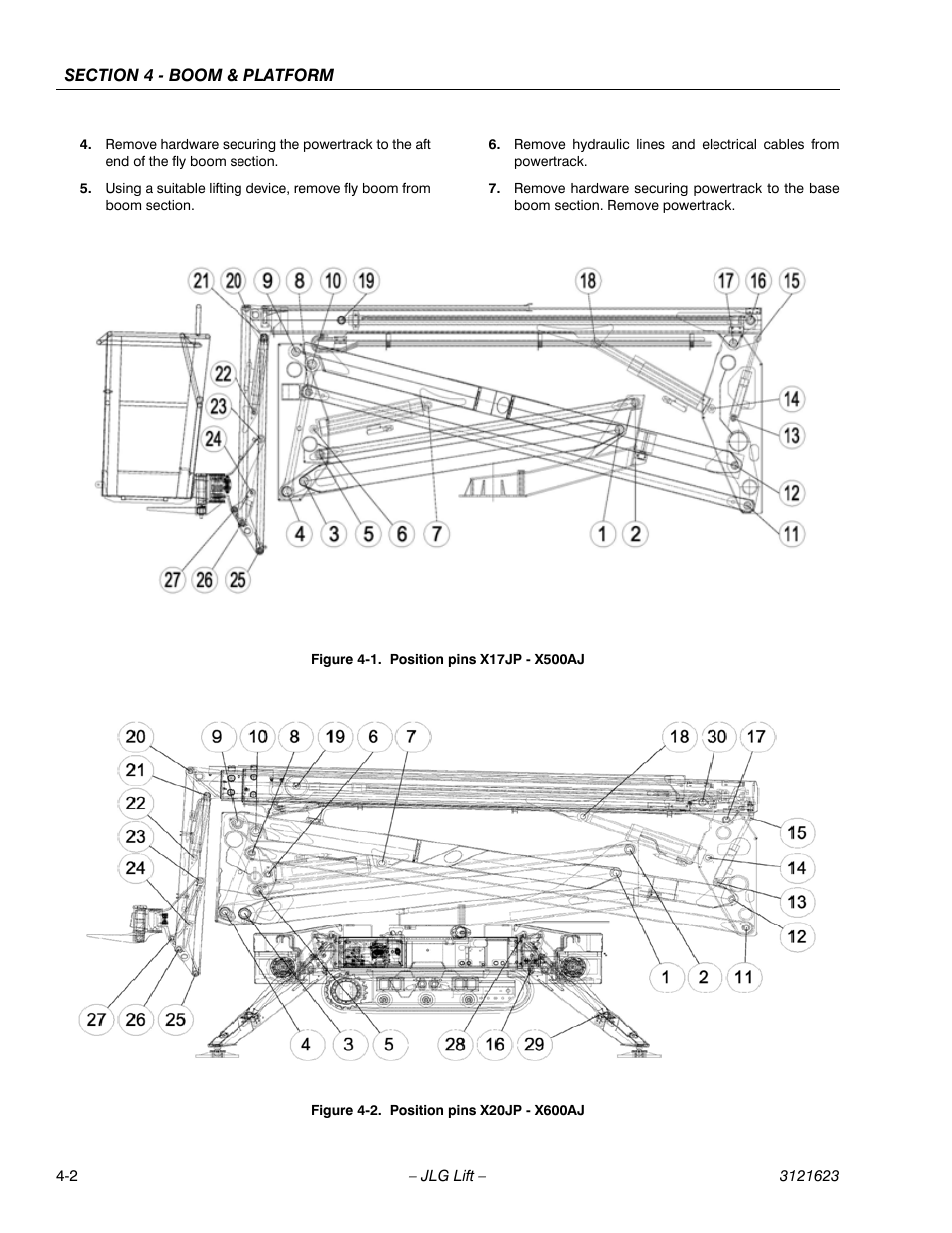 SECTION 4 - BOOM & PLATFORM

4. Remove hardware securing the powertrack to the aft end of the fly boom section.

5. Using a suitable lifting device, remove fly boom from boom section.

6. Remove hydraulic lines and electrical cables from powertrack.

7. Remove hardware securing powertrack to the base boom section. Remove powertrack.

21 20 9 8 10 19 18 17 16 15 22 23 24 14 13 12 11 4 3 5 6 7 1 2 27 26 25

Figure 4-1. Position pins X17JP - X500AJ

20 9 10 8 19 6 7 18 30 17 21 22 23 24 15 14 13 12 1 2 11 27 26 25 4 3 5 28 16 29

Figure 4-2. Position pins X20JP - X600AJ

4-2 – JLG Lift – 3121623